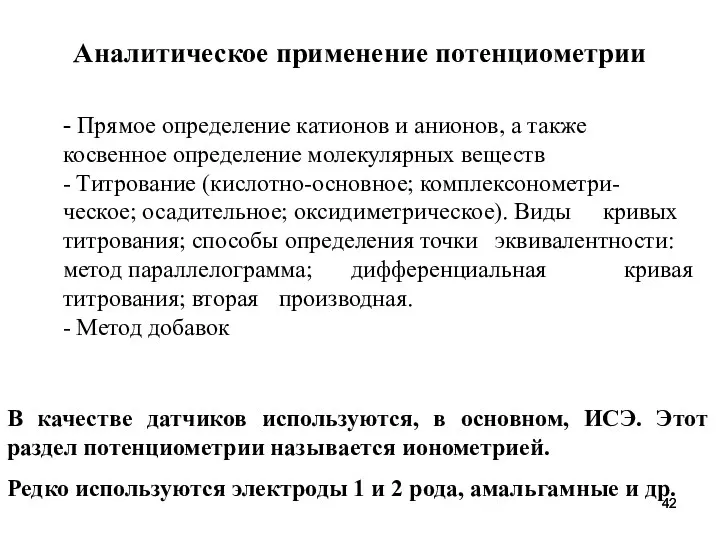 Аналитическое применение потенциометрии

- Прямое определение катионов и анионов, а также косвенное определение молекулярных веществ
- Титрование (кислотно-основное; комплексонометрическое; осадительное; оксидиметрическое). Виды кривых титрования; способы определения точки эквивалентности: метод параллелограмма; дифференциальная кривая титрования; вторая производная.
- Метод добавок

В качестве датчиков используются, в основном, ИСЭ. Этот раздел потенциометрии называется ионометрией.

Редко используются электроды 1 и 2 рода, амальгамные и др.

42